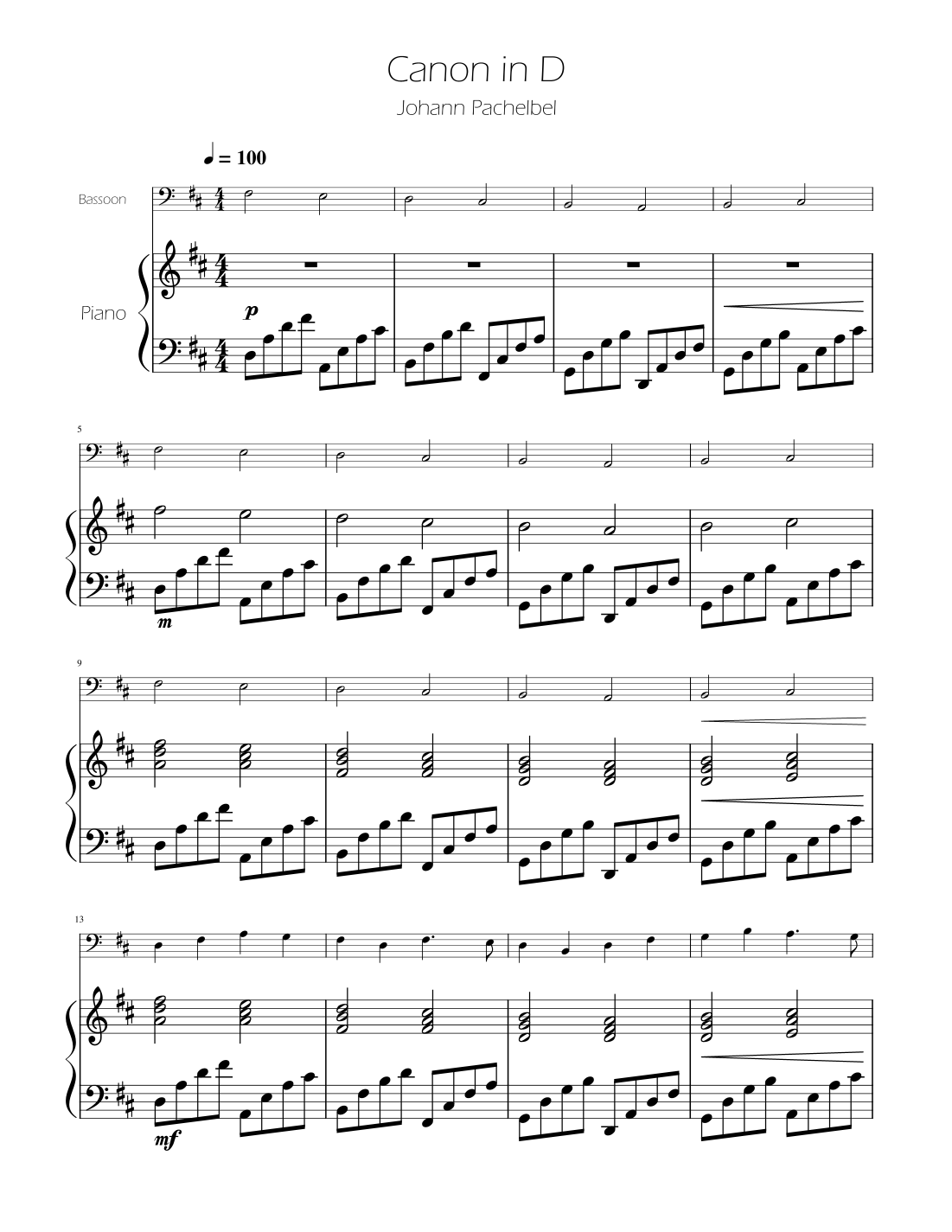 Canon in D

Johann Pachelbel

♩ = 100

Bassoon

Piano

p

5

m

9

13

mf